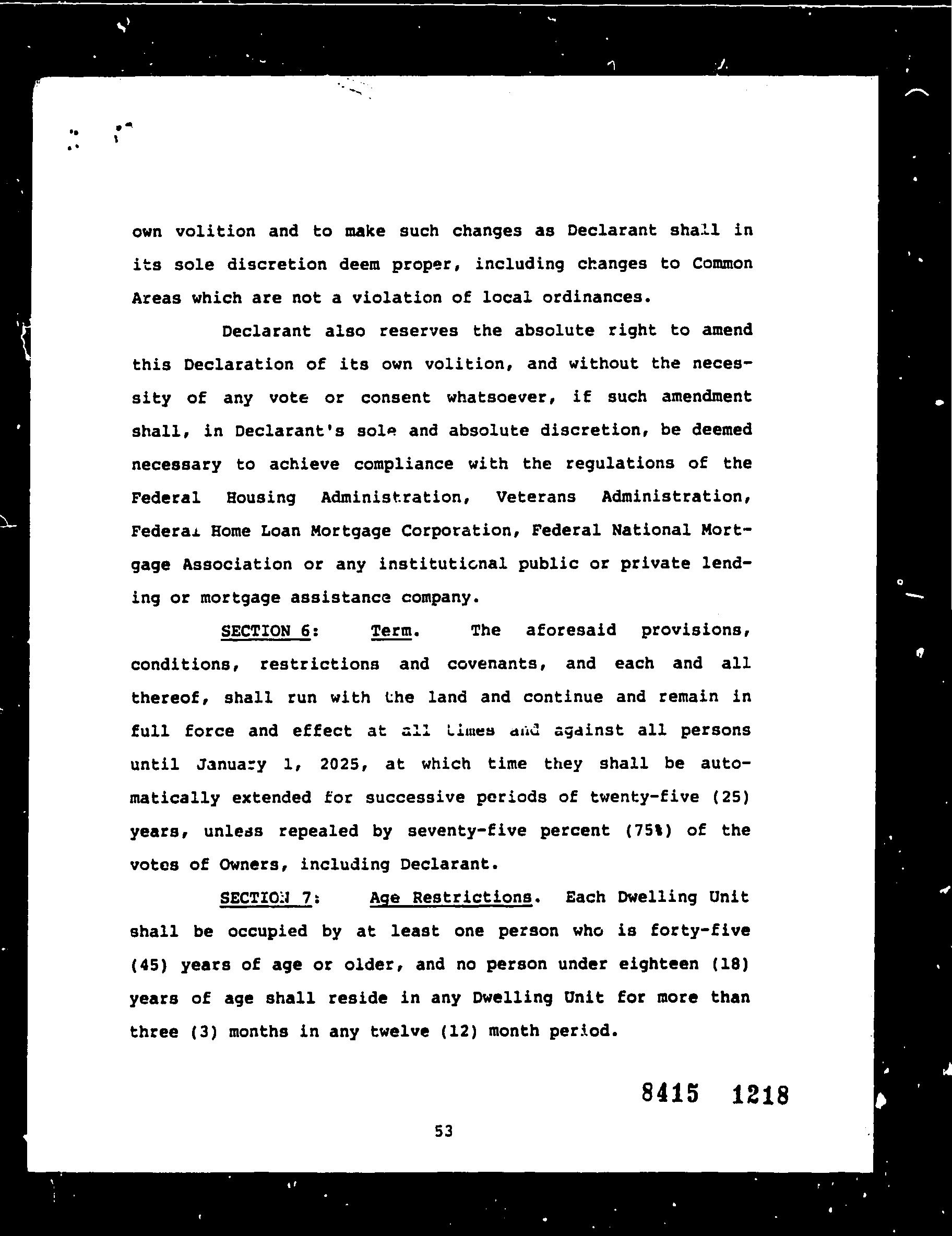 own volition and to make such changes as Declarant shall in its sole discretion deem proper, including changes to Common Areas which are not a violation of local ordinances.

Declarant also reserves the absolute right to amend this Declaration of its own volition, and without the necessity of any vote or consent whatsoever, if such amendment shall, in Declarant's sole and absolute discretion, be deemed necessary to achieve compliance with the regulations of the Federal Housing Administration, Veterans Administration, Federal Home Loan Mortgage Corporation, Federal National Mortgage Association or any institutional public or private lending or mortgage assistance company.

SECTION 6: Term. The aforesaid provisions, conditions, restrictions and covenants, and each and all thereof, shall run with the land and continue and remain in full force and effect at all times and against all persons until January 1, 2025, at which time they shall be automatically extended for successive periods of twenty-five (25) years, unless repealed by seventy-five percent (75%) of the votes of Owners, including Declarant.

SECTION 7: Age Restrictions. Each Dwelling Unit shall be occupied by at least one person who is forty-five (45) years of age or older, and no person under eighteen (18) years of age shall reside in any Dwelling Unit for more than three (3) months in any twelve (12) month period.

8415 1218

53